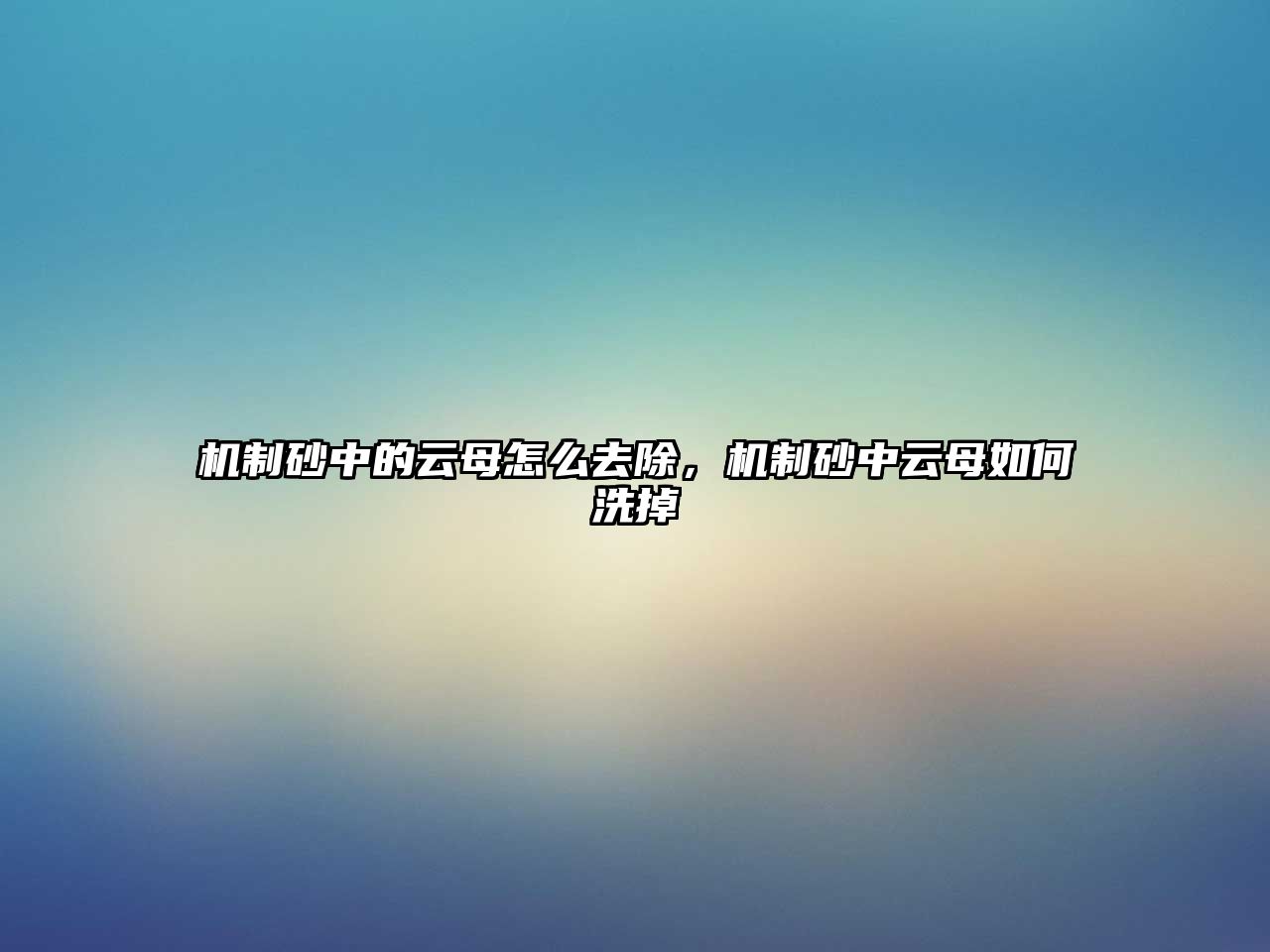 机制砂中的云母怎么去除，机制砂中云母如何洗掉